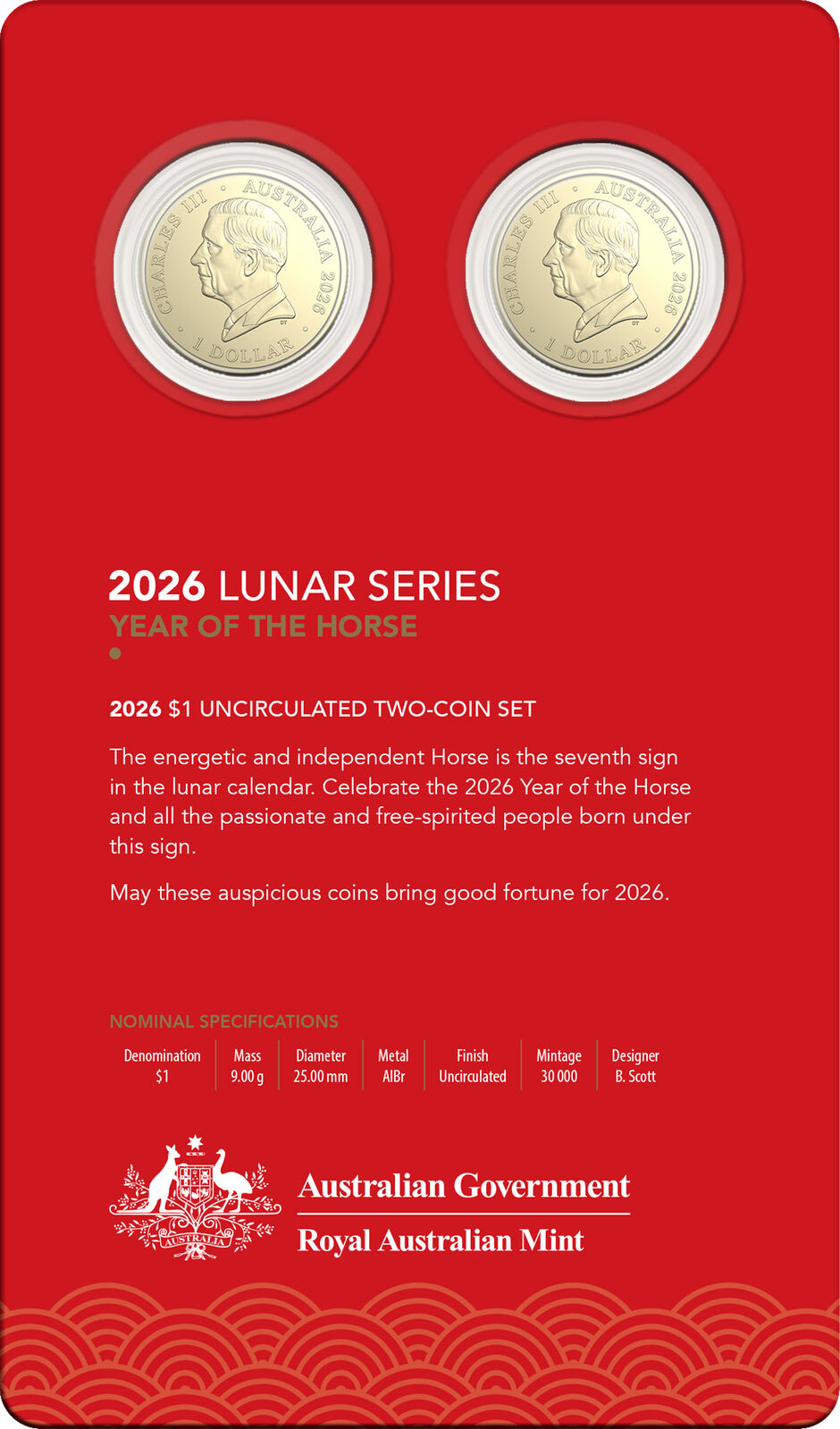 CHARLES III · AUSTRALIA 2026 · 1 DOLLAR ·

CHARLES III · AUSTRALIA 2026 · 1 DOLLAR ·

2026 LUNAR SERIES
YEAR OF THE HORSE

2026 $1 UNCIRCULATED TWO-COIN SET

The energetic and independent Horse is the seventh sign in the lunar calendar. Celebrate the 2026 Year of the Horse and all the passionate and free-spirited people born under this sign.

May these auspicious coins bring good fortune for 2026.

NOMINAL SPECIFICATIONS

| Denomination | Mass | Diameter | Metal | Finish | Mintage | Designer |
|---|---|---|---|---|---|---|
| $1 | 9.00 g | 25.00 mm | AlBr | Uncirculated | 30 000 | B. Scott |

AUSTRALIA

Australian Government
Royal Australian Mint